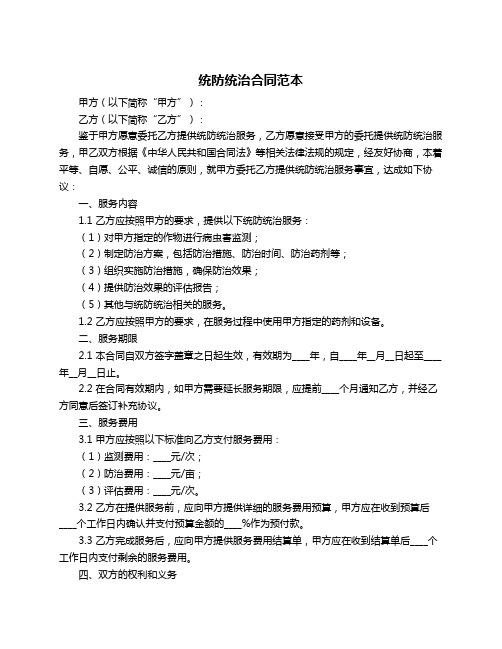 统防统治合同范本

甲方（以下简称“甲方”）：

乙方（以下简称“乙方”）：

鉴于甲方愿意委托乙方提供统防统治服务，乙方愿意接受甲方的委托提供统防统治服务，甲乙双方根据《中华人民共和国合同法》等相关法律法规的规定，经友好协商，本着平等、自愿、公平、诚信的原则，就甲方委托乙方提供统防统治服务事宜，达成如下协议：

一、服务内容

1.1 乙方应按照甲方的要求，提供以下统防统治服务：

（1）对甲方指定的作物进行病虫害监测；

（2）制定防治方案，包括防治措施、防治时间、防治药剂等；

（3）组织实施防治措施，确保防治效果；

（4）提供防治效果的评估报告；

（5）其他与统防统治相关的服务。

1.2 乙方应按照甲方的要求，在服务过程中使用甲方指定的药剂和设备。

二、服务期限

2.1 本合同自双方签字盖章之日起生效，有效期为____年，自____年__月__日起至____年__月__日止。

2.2 在合同有效期内，如甲方需要延长服务期限，应提前____个月通知乙方，并经乙方同意后签订补充协议。

三、服务费用

3.1 甲方应按照以下标准向乙方支付服务费用：

（1）监测费用：____元/次；

（2）防治费用：____元/亩；

（3）评估费用：____元/次。

3.2 乙方在提供服务前，应向甲方提供详细的服务费用预算，甲方应在收到预算后____个工作日内确认并支付预算金额的____%作为预付款。

3.3 乙方完成服务后，应向甲方提供服务费用结算单，甲方应在收到结算单后____个工作日内支付剩余的服务费用。

四、双方的权利和义务